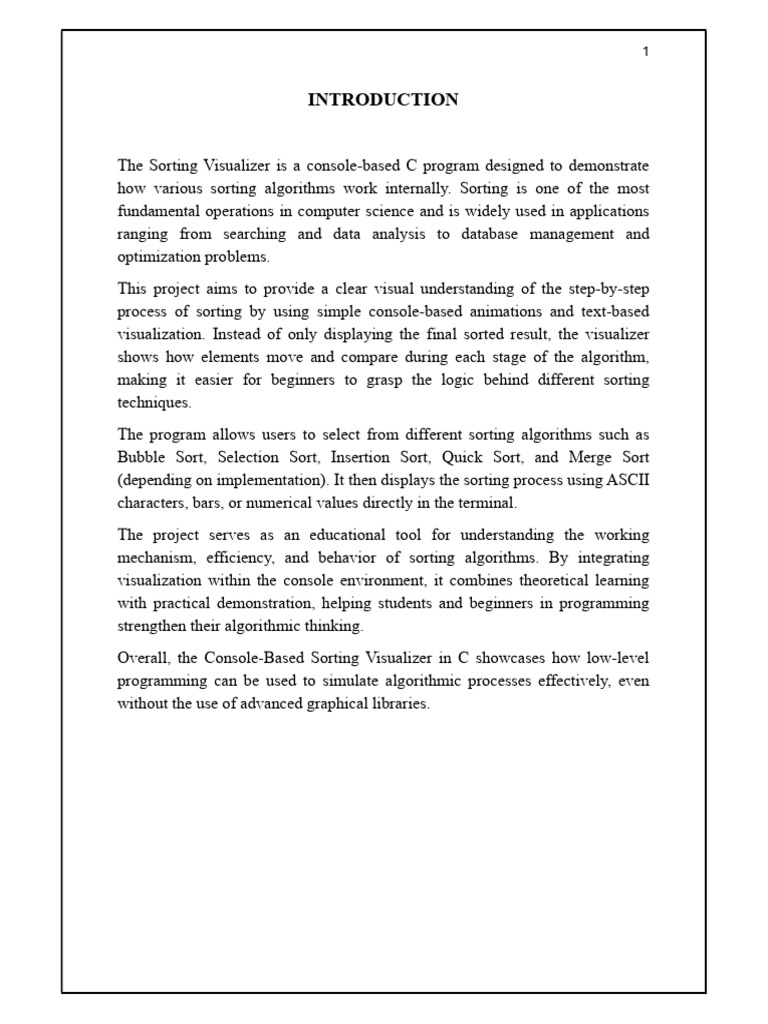 1

INTRODUCTION

The Sorting Visualizer is a console-based C program designed to demonstrate how various sorting algorithms work internally. Sorting is one of the most fundamental operations in computer science and is widely used in applications ranging from searching and data analysis to database management and optimization problems.

This project aims to provide a clear visual understanding of the step-by-step process of sorting by using simple console-based animations and text-based visualization. Instead of only displaying the final sorted result, the visualizer shows how elements move and compare during each stage of the algorithm, making it easier for beginners to grasp the logic behind different sorting techniques.

The program allows users to select from different sorting algorithms such as Bubble Sort, Selection Sort, Insertion Sort, Quick Sort, and Merge Sort (depending on implementation). It then displays the sorting process using ASCII characters, bars, or numerical values directly in the terminal.

The project serves as an educational tool for understanding the working mechanism, efficiency, and behavior of sorting algorithms. By integrating visualization within the console environment, it combines theoretical learning with practical demonstration, helping students and beginners in programming strengthen their algorithmic thinking.

Overall, the Console-Based Sorting Visualizer in C showcases how low-level programming can be used to simulate algorithmic processes effectively, even without the use of advanced graphical libraries.